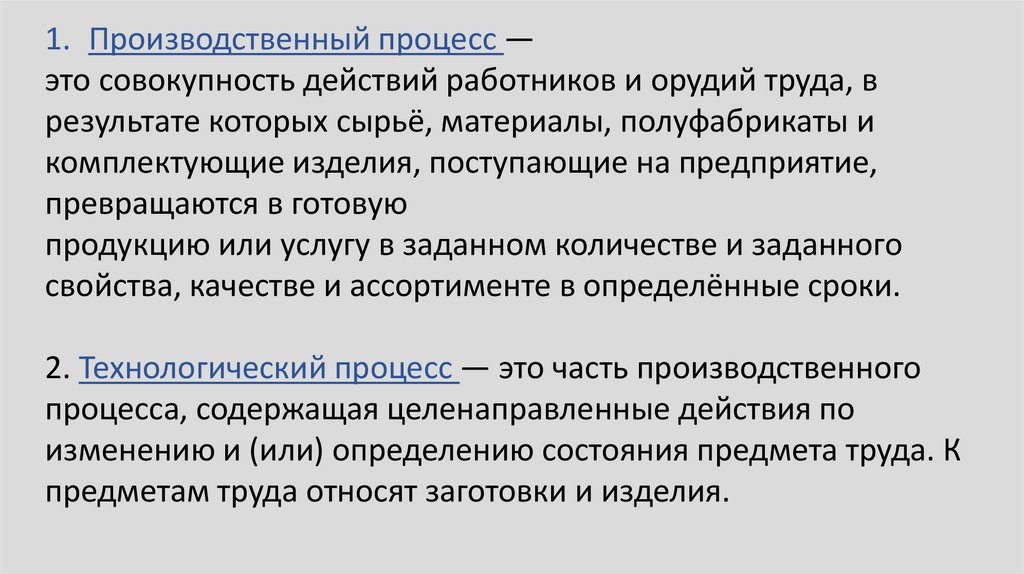 1. Производственный процесс —
это совокупность действий работников и орудий труда, в результате которых сырьё, материалы, полуфабрикаты и комплектующие изделия, поступающие на предприятие, превращаются в готовую
продукцию или услугу в заданном количестве и заданного свойства, качестве и ассортименте в определённые сроки.

2. Технологический процесс — это часть производственного процесса, содержащая целенаправленные действия по изменению и (или) определению состояния предмета труда. К предметам труда относят заготовки и изделия.